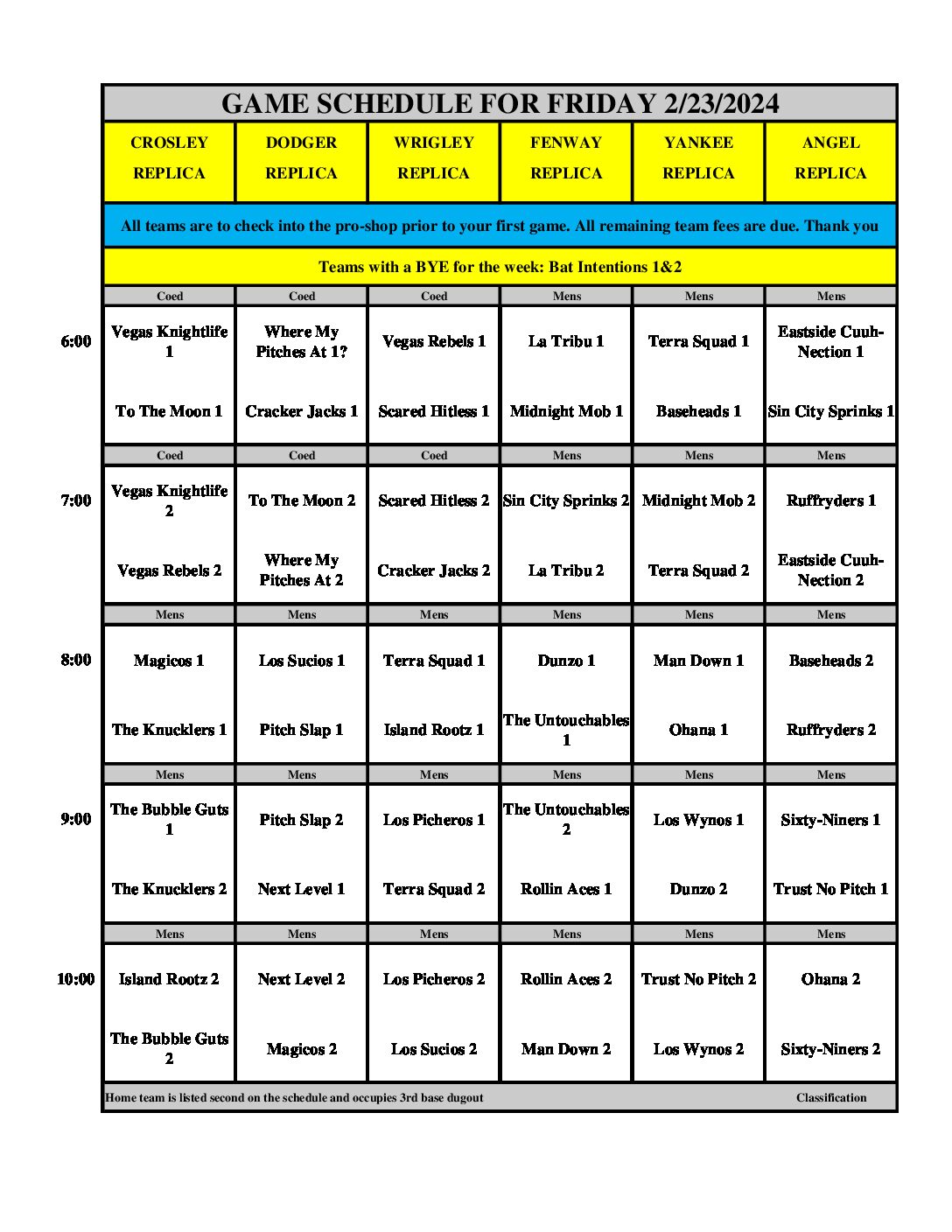 GAME SCHEDULE FOR FRIDAY 2/23/2024

| | CROSLEY REPLICA | DODGER REPLICA | WRIGLEY REPLICA | FENWAY REPLICA | YANKEE REPLICA | ANGEL REPLICA |
|---|---|---|---|---|---|---|
| | All teams are to check into the pro-shop prior to your first game. All remaining team fees are due. Thank you | | | | | |
| | Teams with a BYE for the week: Bat Intentions 1&2 | | | | | |
| | Coed | Coed | Coed | Mens | Mens | Mens |
| 6:00 | Vegas Knightlife 1 | Where My Pitches At 1? | Vegas Rebels 1 | La Tribu 1 | Terra Squad 1 | Eastside Cuuh-Nection 1 |
| | To The Moon 1 | Cracker Jacks 1 | Scared Hitless 1 | Midnight Mob 1 | Baseheads 1 | Sin City Sprinks 1 |
| | Coed | Coed | Coed | Mens | Mens | Mens |
| 7:00 | Vegas Knightlife 2 | To The Moon 2 | Scared Hitless 2 | Sin City Sprinks 2 | Midnight Mob 2 | Ruffryders 1 |
| | Vegas Rebels 2 | Where My Pitches At 2 | Cracker Jacks 2 | La Tribu 2 | Terra Squad 2 | Eastside Cuuh-Nection 2 |
| | Mens | Mens | Mens | Mens | Mens | Mens |
| 8:00 | Magicos 1 | Los Sucios 1 | Terra Squad 1 | Dunzo 1 | Man Down 1 | Baseheads 2 |
| | The Knucklers 1 | Pitch Slap 1 | Island Rootz 1 | The Untouchables 1 | Ohana 1 | Ruffryders 2 |
| | Mens | Mens | Mens | Mens | Mens | Mens |
| 9:00 | The Bubble Guts 1 | Pitch Slap 2 | Los Picheros 1 | The Untouchables 2 | Los Wynos 1 | Sixty-Niners 1 |
| | The Knucklers 2 | Next Level 1 | Terra Squad 2 | Rollin Aces 1 | Dunzo 2 | Trust No Pitch 1 |
| | Mens | Mens | Mens | Mens | Mens | Mens |
| 10:00 | Island Rootz 2 | Next Level 2 | Los Picheros 2 | Rollin Aces 2 | Trust No Pitch 2 | Ohana 2 |
| | The Bubble Guts 2 | Magicos 2 | Los Sucios 2 | Man Down 2 | Los Wynos 2 | Sixty-Niners 2 |

Home team is listed second on the schedule and occupies 3rd base dugout Classification